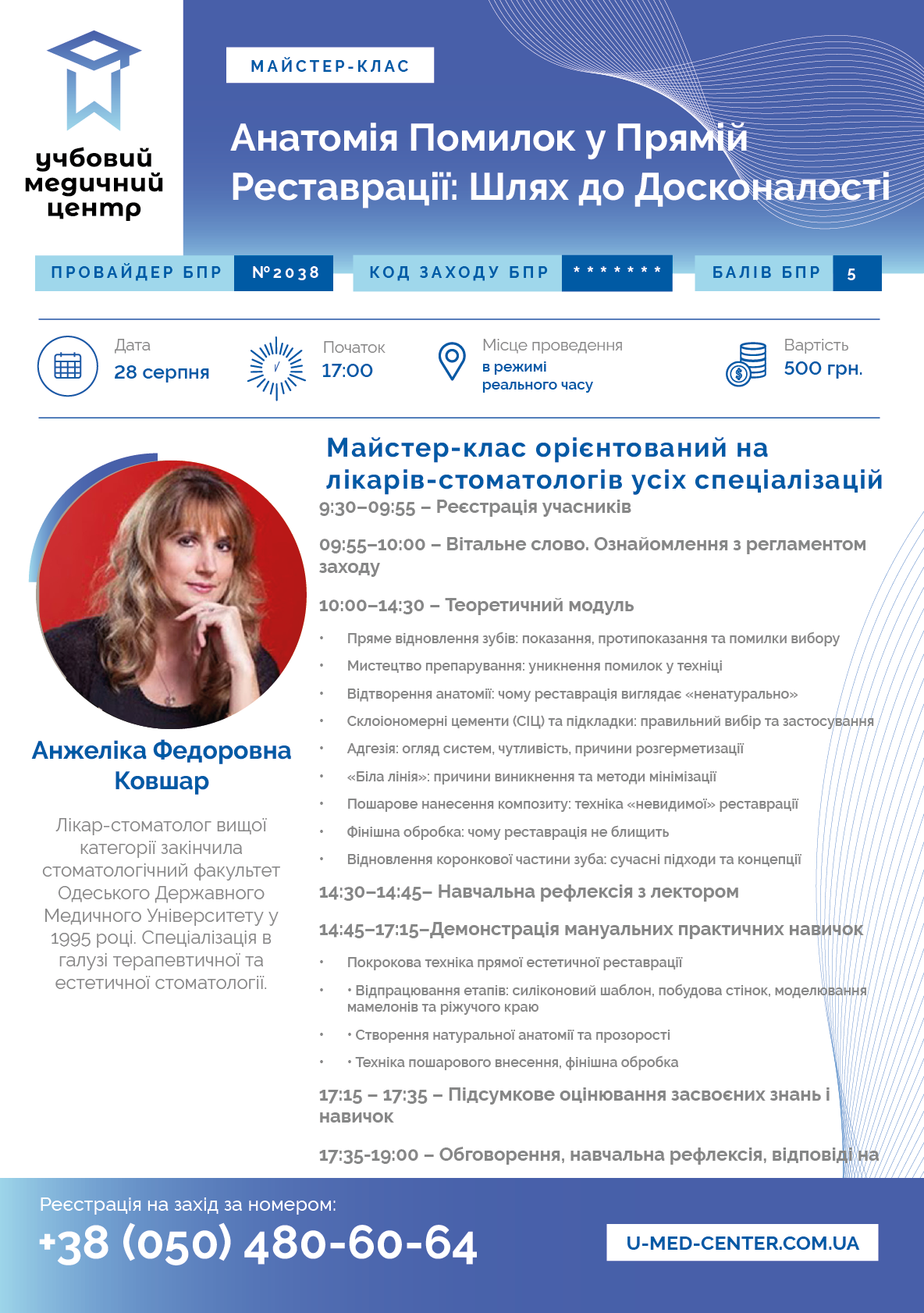 учбовий медичний центр

МАЙСТЕР-КЛАС

Анатомія Помилок у Прямій Реставрації: Шлях до Досконалості

ПРОВАЙДЕР БПР №2038 КОД ЗАХОДУ БПР ******* БАЛІВ БПР 5

Дата
28 серпня

Початок
17:00

Місце проведення
в режимі реального часу

Вартість
500 грн.

Анжеліка Федоровна Ковшар

Лікар-стоматолог вищої категорії закінчила стоматологічний факультет Одеського Державного Медичного Університету у 1995 році. Спеціалізація в галузі терапевтичної та естетичної стоматології.

Майстер-клас орієнтований на лікарів-стоматологів усіх спеціалізацій

9:30–09:55 – Реєстрація учасників

09:55–10:00 – Вітальне слово. Ознайомлення з регламентом заходу

10:00–14:30 – Теоретичний модуль

• Пряме відновлення зубів: показання, протипоказання та помилки вибору
• Мистецтво препарування: уникнення помилок у техніці
• Відтворення анатомії: чому реставрація виглядає «ненатурально»
• Склоіономерні цементи (СІЦ) та підкладки: правильний вибір та застосування
• Адгезія: огляд систем, чутливість, причини розгерметизації
• «Біла лінія»: причини виникнення та методи мінімізації
• Пошарове нанесення композиту: техніка «невидимої» реставрації
• Фінішна обробка: чому реставрація не блищить
• Відновлення коронкової частини зуба: сучасні підходи та концепції

14:30–14:45– Навчальна рефлексія з лектором

14:45–17:15–Демонстрація мануальних практичних навичок

• Покрокова техніка прямої естетичної реставрації
• • Відпрацювання етапів: силіконовий шаблон, побудова стінок, моделювання мамелонів та ріжучого краю
• • Створення натуральної анатомії та прозорості
• • Техніка пошарового внесення, фінішна обробка

17:15 – 17:35 – Підсумкове оцінювання засвоєних знань і навичок

17:35-19:00 – Обговорення, навчальна рефлексія, відповіді на

Реєстрація на захід за номером:
+38 (050) 480-60-64

U-MED-CENTER.COM.UA